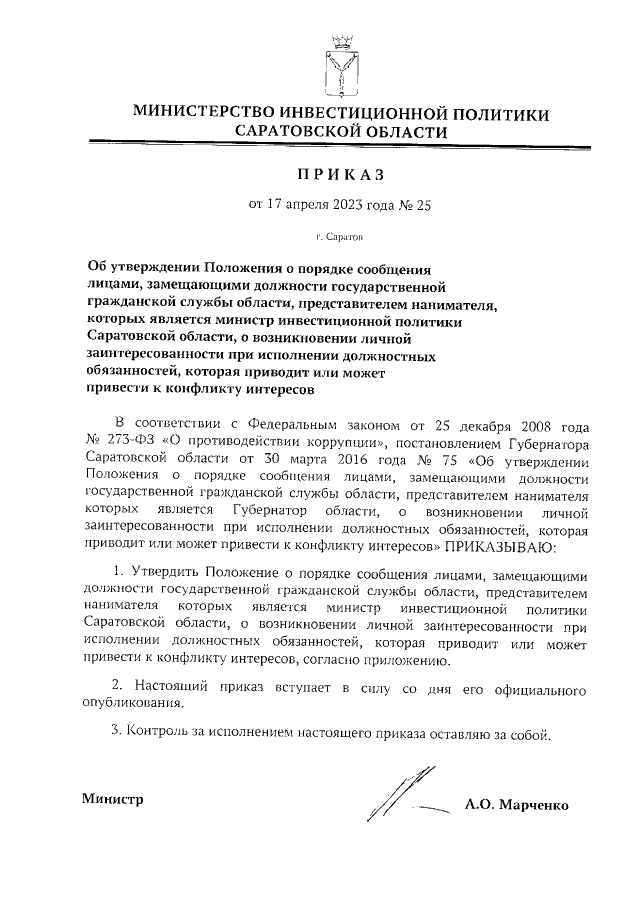 МИНИСТЕРСТВО ИНВЕСТИЦИОННОЙ ПОЛИТИКИ САРАТОВСКОЙ ОБЛАСТИ

ПРИКАЗ

от 17 апреля 2023 года № 25

г. Саратов

Об утверждении Положения о порядке сообщения лицами, замещающими должности государственной гражданской службы области, представителем нанимателя, которых является министр инвестиционной политики Саратовской области, о возникновении личной заинтересованности при исполнении должностных обязанностей, которая приводит или может привести к конфликту интересов

В соответствии с Федеральным законом от 25 декабря 2008 года № 273-ФЗ «О противодействии коррупции», постановлением Губернатора Саратовской области от 30 марта 2016 года № 75 «Об утверждении Положения о порядке сообщения лицами, замещающими должности государственной гражданской службы области, представителем нанимателя которых является Губернатор области, о возникновении личной заинтересованности при исполнении должностных обязанностей, которая приводит или может привести к конфликту интересов» ПРИКАЗЫВАЮ:

1. Утвердить Положение о порядке сообщения лицами, замещающими должности государственной гражданской службы области, представителем нанимателя которых является министр инвестиционной политики Саратовской области, о возникновении личной заинтересованности при исполнении должностных обязанностей, которая приводит или может привести к конфликту интересов, согласно приложению.

2. Настоящий приказ вступает в силу со дня его официального опубликования.

3. Контроль за исполнением настоящего приказа оставляю за собой.

Министр

А.О. Марченко